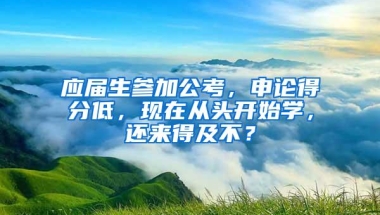 应届生参加公考，申论得分低，现在从头开始学，还来得及不？